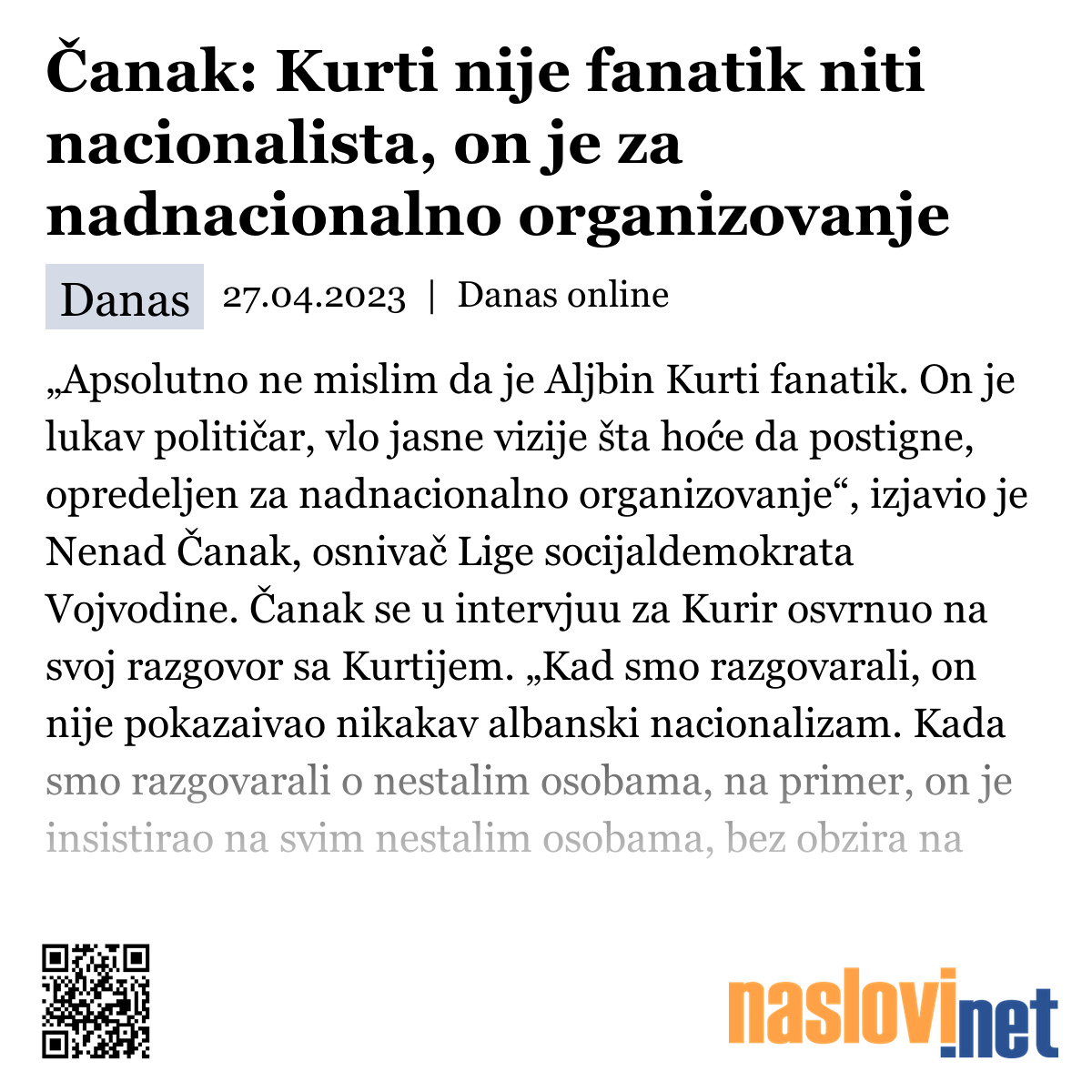 Čanak: Kurti nije fanatik niti nacionalista, on je za nadnacionalno organizovanje

Danas 27.04.2023 | Danas online

„Apsolutno ne mislim da je Aljbin Kurti fanatik. On je lukav političar, vlo jasne vizije šta hoće da postigne, opredeljen za nadnacionalno organizovanje“, izjavio je Nenad Čanak, osnivač Lige socijaldemokrata Vojvodine. Čanak se u intervjuu za Kurir osvrnuo na svoj razgovor sa Kurtijem. „Kad smo razgovarali, on nije pokazaivao nikakav albanski nacionalizam. Kada smo razgovarali o nestalim osobama, na primer, on je insistirao na svim nestalim osobama, bez obzira na

naslovi.net